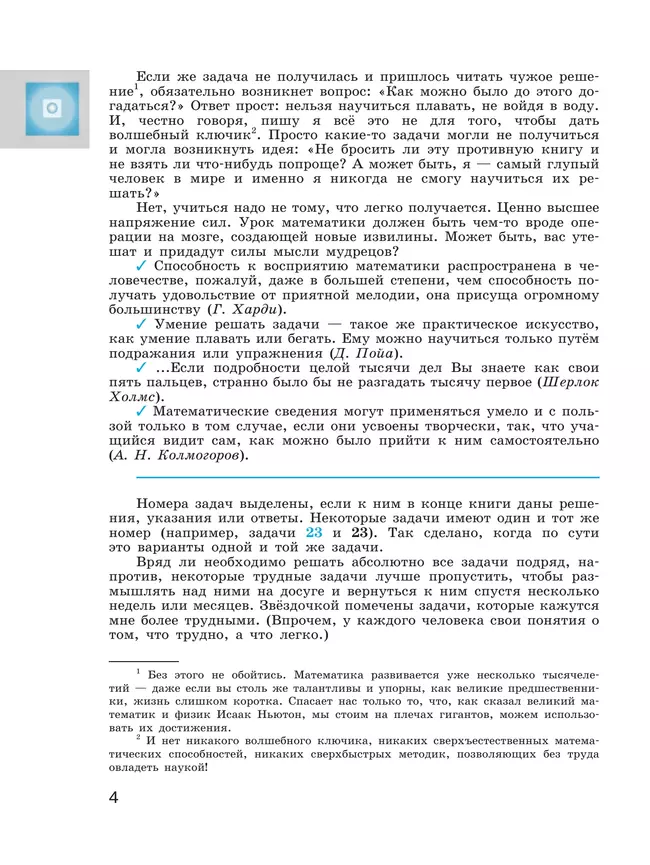 Если же задача не получилась и пришлось читать чужое решение$^1$, обязательно возникнет вопрос: «Как можно было до этого догадаться?» Ответ прост: нельзя научиться плавать, не войдя в воду. И, честно говоря, пишу я всё это не для того, чтобы дать волшебный ключик$^2$. Просто какие-то задачи могли не получиться и могла возникнуть идея: «Не бросить ли эту противную книгу и не взять ли что-нибудь попроще? А может быть, я — самый глупый человек в мире и именно я никогда не смогу научиться их решать?»

Нет, учиться надо не тому, что легко получается. Ценно высшее напряжение сил. Урок математики должен быть чем-то вроде операции на мозге, создающей новые извилины. Может быть, вас утешат и придадут силы мысли мудрецов?

✓ Способность к восприятию математики распространена в человечестве, пожалуй, даже в большей степени, чем способность получать удовольствие от приятной мелодии, она присуща огромному большинству (Г. Харди).

✓ Умение решать задачи — такое же практическое искусство, как умение плавать или бегать. Ему можно научиться только путём подражания или упражнения (Д. Пойа).

✓ ...Если подробности целой тысячи дел Вы знаете как свои пять пальцев, странно было бы не разгадать тысячу первое (Шерлок Холмс).

✓ Математические сведения могут применяться умело и с пользой только в том случае, если они усвоены творчески, так, что учащийся видит сам, как можно было прийти к ним самостоятельно (А. Н. Колмогоров).

Номера задач выделены, если к ним в конце книги даны решения, указания или ответы. Некоторые задачи имеют один и тот же номер (например, задачи 23 и 23). Так сделано, когда по сути это варианты одной и той же задачи.

Вряд ли необходимо решать абсолютно все задачи подряд, напротив, некоторые трудные задачи лучше пропустить, чтобы размышлять над ними на досуге и вернуться к ним спустя несколько недель или месяцев. Звёздочкой помечены задачи, которые кажутся мне более трудными. (Впрочем, у каждого человека свои понятия о том, что трудно, а что легко.)

$^1$ Без этого не обойтись. Математика развивается уже несколько тысячелетий — даже если вы столь же талантливы и упорны, как великие предшественники, жизнь слишком коротка. Спасает нас только то, что, как сказал великий математик и физик Исаак Ньютон, мы стоим на плечах гигантов, можем использовать их достижения.

$^2$ И нет никакого волшебного ключика, никаких сверхъестественных математических способностей, никаких сверхбыстрых методик, позволяющих без труда овладеть наукой!

4